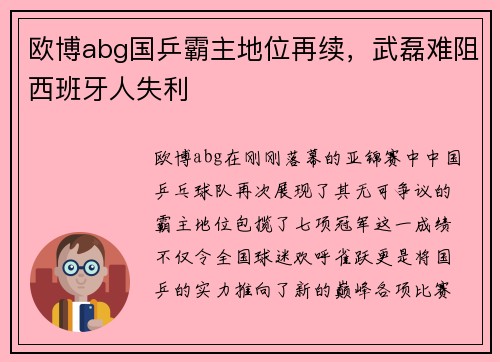 欧博abg国乒霸主地位再续，武磊难阻西班牙人失利

欧博abg在刚刚落幕的亚锦赛中中国乒乓球队再次展现了其无可争议的霸主地位包揽了七项冠军这一成绩不仅令全国球迷欢呼雀跃更是将国乒的实力推向了新的巅峰各项比赛